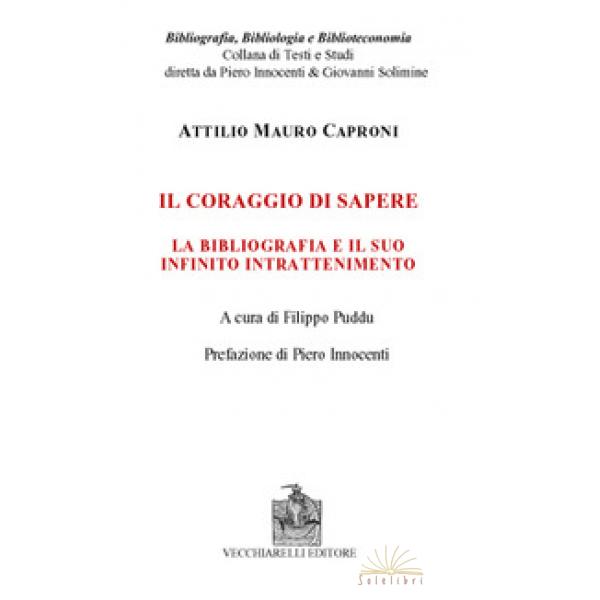 Bibliografia, Bibliologia e Biblioteconomia
Collana di Testi e Studi
diretta da Piero Innocenti & Giovanni Solimine

ATTILIO MAURO CAPRONI

IL CORAGGIO DI SAPERE

LA BIBLIOGRAFIA E IL SUO
INFINITO INTRATTENIMENTO

A cura di Filippo Puddu

Prefazione di Piero Innocenti

VECCHIARELLI EDITORE

Solelibri